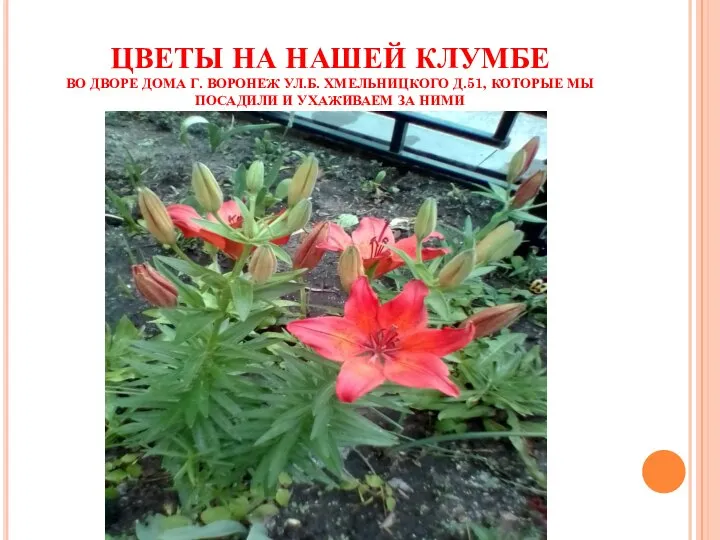 ЦВЕТЫ НА НАШЕЙ КЛУМБЕ
ВО ДВОРЕ ДОМА Г. ВОРОНЕЖ УЛ.Б. ХМЕЛЬНИЦКОГО Д.51, КОТОРЫЕ МЫ ПОСАДИЛИ И УХАЖИВАЕМ ЗА НИМИ